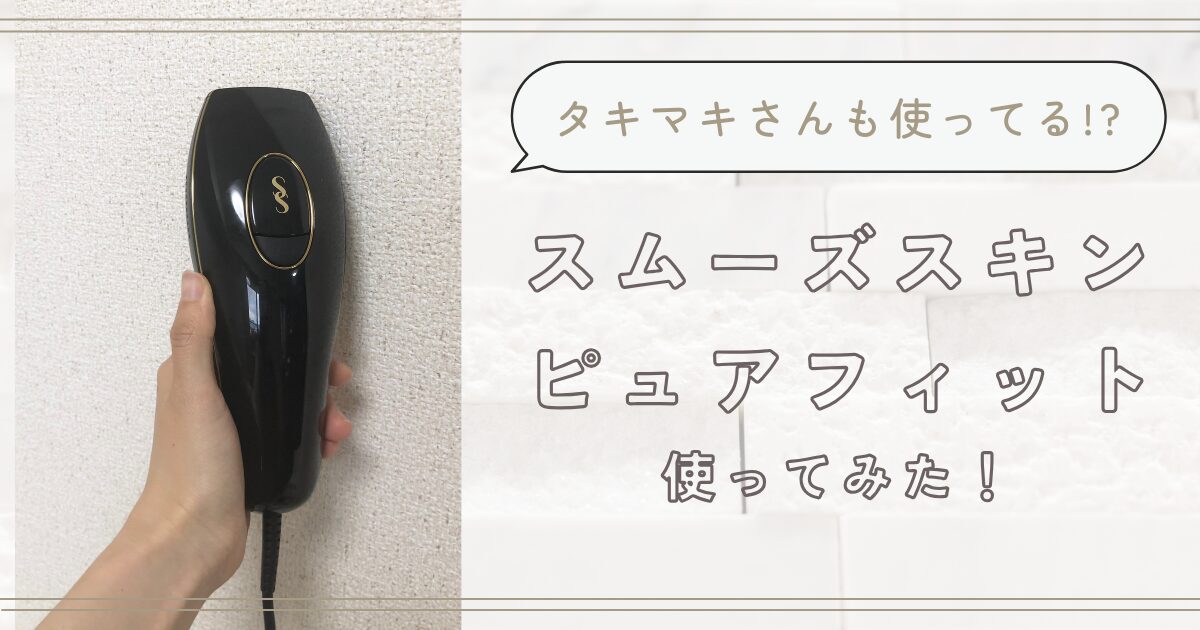 タキマキさんも使ってる!?

スムーズスキン
ピュアフィット
使ってみた！